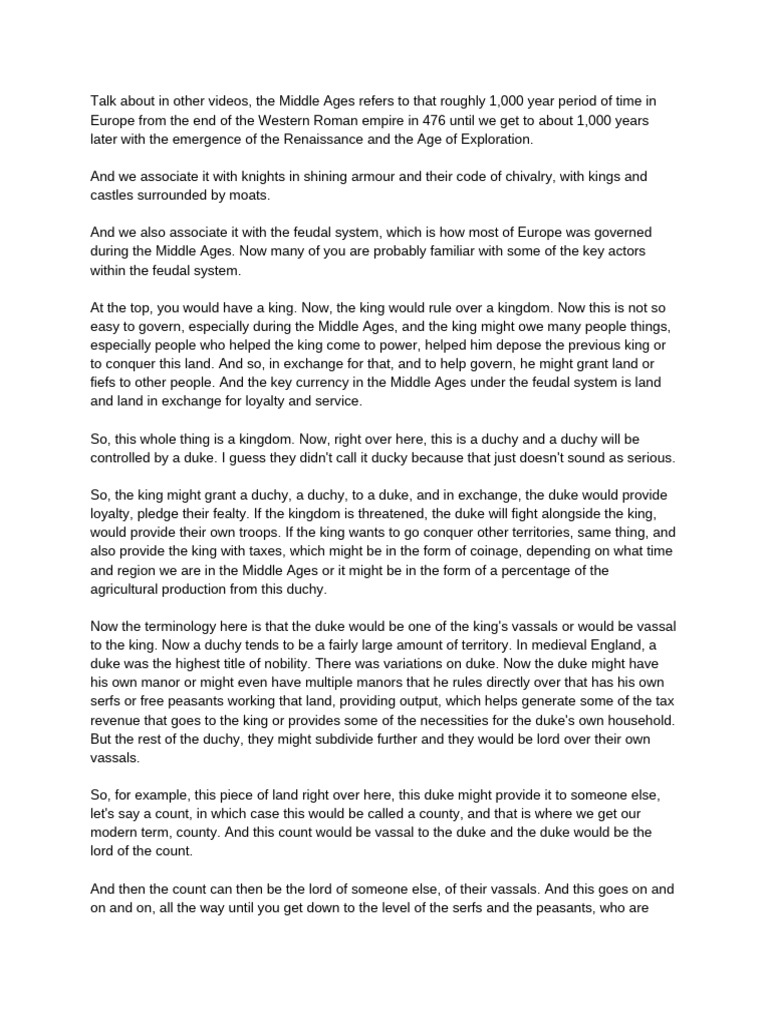 Talk about in other videos, the Middle Ages refers to that roughly 1,000 year period of time in Europe from the end of the Western Roman empire in 476 until we get to about 1,000 years later with the emergence of the Renaissance and the Age of Exploration.

And we associate it with knights in shining armour and their code of chivalry, with kings and castles surrounded by moats.

And we also associate it with the feudal system, which is how most of Europe was governed during the Middle Ages. Now many of you are probably familiar with some of the key actors within the feudal system.

At the top, you would have a king. Now, the king would rule over a kingdom. Now this is not so easy to govern, especially during the Middle Ages, and the king might owe many people things, especially people who helped the king come to power, helped him depose the previous king or to conquer this land. And so, in exchange for that, and to help govern, he might grant land or fiefs to other people. And the key currency in the Middle Ages under the feudal system is land and land in exchange for loyalty and service.

So, this whole thing is a kingdom. Now, right over here, this is a duchy and a duchy will be controlled by a duke. I guess they didn't call it ducky because that just doesn't sound as serious.

So, the king might grant a duchy, a duchy, to a duke, and in exchange, the duke would provide loyalty, pledge their fealty. If the kingdom is threatened, the duke will fight alongside the king, would provide their own troops. If the king wants to go conquer other territories, same thing, and also provide the king with taxes, which might be in the form of coinage, depending on what time and region we are in the Middle Ages or it might be in the form of a percentage of the agricultural production from this duchy.

Now the terminology here is that the duke would be one of the king's vassals or would be vassal to the king. Now a duchy tends to be a fairly large amount of territory. In medieval England, a duke was the highest title of nobility. There was variations on duke. Now the duke might have his own manor or might even have multiple manors that he rules directly over that has his own serfs or free peasants working that land, providing output, which helps generate some of the tax revenue that goes to the king or provides some of the necessities for the duke's own household. But the rest of the duchy, they might subdivide further and they would be lord over their own vassals.

So, for example, this piece of land right over here, this duke might provide it to someone else, let's say a count, in which case this would be called a county, and that is where we get our modern term, county. And this count would be vassal to the duke and the duke would be the lord of the count.

And then the count can then be the lord of someone else, of their vassals. And this goes on and on and on, all the way until you get down to the level of the serfs and the peasants, who are